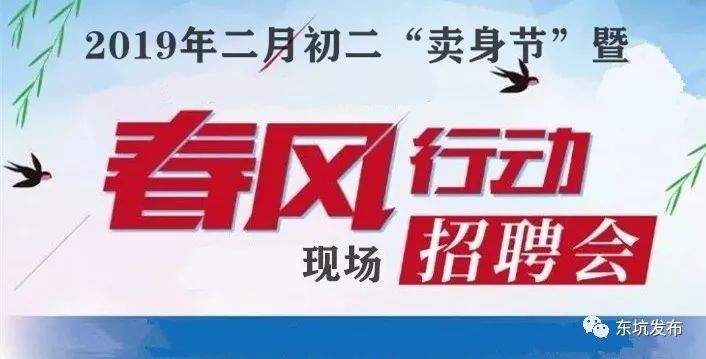 2019年二月初二“卖身节”暨

春风行动

现场 招聘会

东坑发布